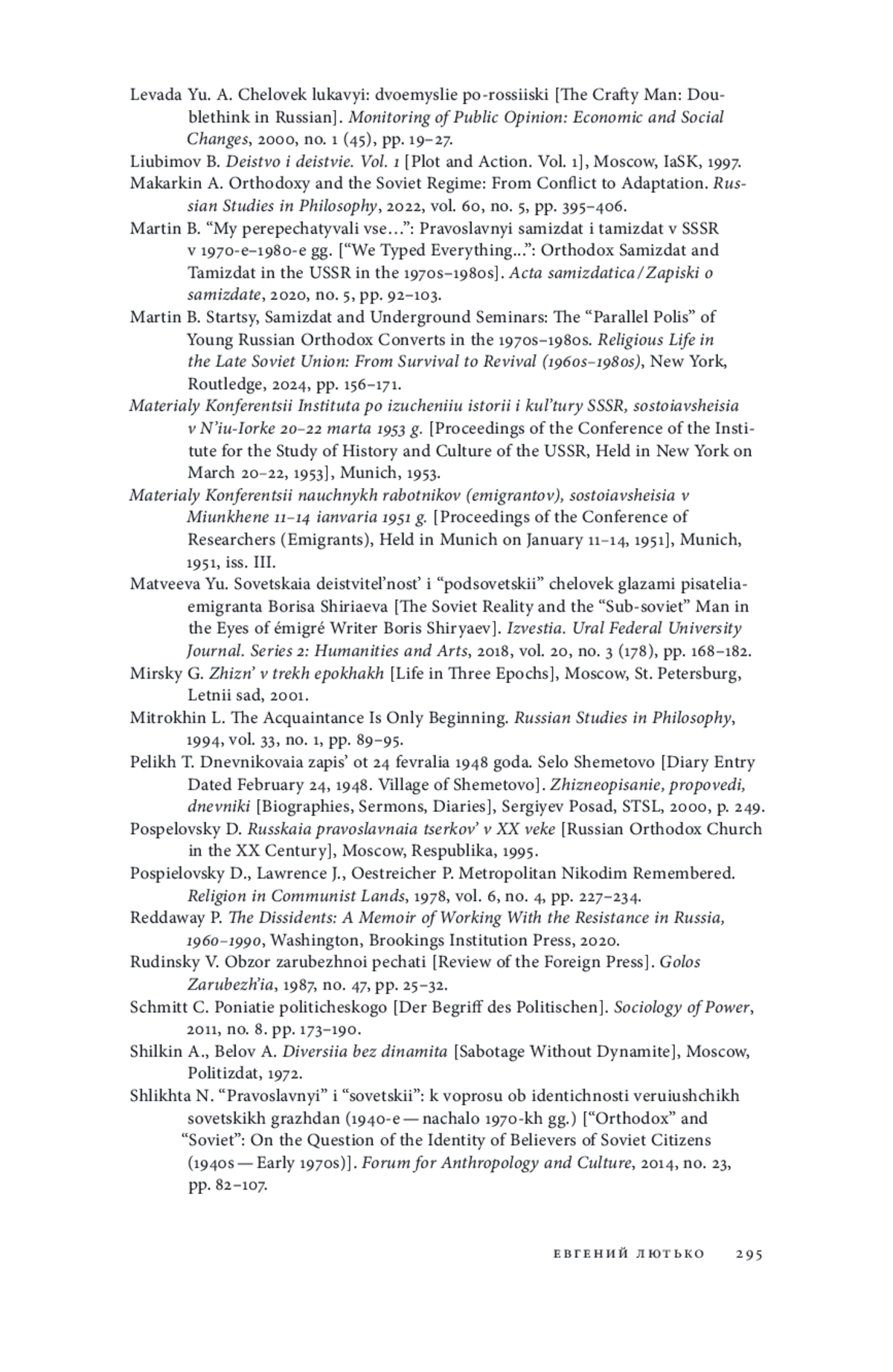 Levada Yu. A. Chelovek lukavyi: dvoemyslie po-rossiiski [The Crafty Man: Doublethink in Russian]. Monitoring of Public Opinion: Economic and Social Changes, 2000, no. 1 (45), pp. 19–27.

Liubimov B. Deistvo i deistvie. Vol. 1 [Plot and Action. Vol. 1], Moscow, IaSK, 1997.

Makarkin A. Orthodoxy and the Soviet Regime: From Conflict to Adaptation. Russian Studies in Philosophy, 2022, vol. 60, no. 5, pp. 395–406.

Martin B. “My perepechatyvali vse…”: Pravoslavnyi samizdat i tamizdat v SSSR v 1970-e–1980-e gg. [“We Typed Everything...”: Orthodox Samizdat and Tamizdat in the USSR in the 1970s–1980s]. Acta samizdatica/Zapiski o samizdate, 2020, no. 5, pp. 92–103.

Martin B. Startsy, Samizdat and Underground Seminars: The “Parallel Polis” of Young Russian Orthodox Converts in the 1970s–1980s. Religious Life in the Late Soviet Union: From Survival to Revival (1960s–1980s), New York, Routledge, 2024, pp. 156–171.

Materialy Konferentsii Instituta po izucheniiu istorii i kul’tury SSSR, sostoiavsheisia v N’iu-Iorke 20–22 marta 1953 g. [Proceedings of the Conference of the Institute for the Study of History and Culture of the USSR, Held in New York on March 20–22, 1953], Munich, 1953.

Materialy Konferentsii nauchnykh rabotnikov (emigrantov), sostoiavsheisia v Miunkhene 11–14 ianvaria 1951 g. [Proceedings of the Conference of Researchers (Emigrants), Held in Munich on January 11–14, 1951], Munich, 1951, iss. III.

Matveeva Yu. Sovetskaia deistvitel’nost’ i “podsovetskii” chelovek glazami pisatelia-emigranta Borisa Shiriaeva [The Soviet Reality and the “Sub-soviet” Man in the Eyes of émigré Writer Boris Shiryaev]. Izvestia. Ural Federal University Journal. Series 2: Humanities and Arts, 2018, vol. 20, no. 3 (178), pp. 168–182.

Mirsky G. Zhizn’ v trekh epokhakh [Life in Three Epochs], Moscow, St. Petersburg, Letnii sad, 2001.

Mitrokhin L. The Acquaintance Is Only Beginning. Russian Studies in Philosophy, 1994, vol. 33, no. 1, pp. 89–95.

Pelikh T. Dnevnikovaia zapis’ ot 24 fevralia 1948 goda. Selo Shemetovo [Diary Entry Dated February 24, 1948. Village of Shemetovo]. Zhizneopisanie, propovedi, dnevniki [Biographies, Sermons, Diaries], Sergiyev Posad, STSL, 2000, p. 249.

Pospelovsky D. Russkaia pravoslavnaia tserkov’ v XX veke [Russian Orthodox Church in the XX Century], Moscow, Respublika, 1995.

Pospielovsky D., Lawrence J., Oestreicher P. Metropolitan Nikodim Remembered. Religion in Communist Lands, 1978, vol. 6, no. 4, pp. 227–234.

Reddaway P. The Dissidents: A Memoir of Working With the Resistance in Russia, 1960–1990, Washington, Brookings Institution Press, 2020.

Rudinsky V. Obzor zarubezhnoi pechati [Review of the Foreign Press]. Golos Zarubezh’ia, 1987, no. 47, pp. 25–32.

Schmitt C. Poniatie politicheskogo [Der Begriff des Politischen]. Sociology of Power, 2011, no. 8. pp. 173–190.

Shilkin A., Belov A. Diversiia bez dinamita [Sabotage Without Dynamite], Moscow, Politizdat, 1972.

Shlikhta N. “Pravoslavnyi” i “sovetskii”: k voprosu ob identichnosti veruiushchikh sovetskikh grazhdan (1940-e — nachalo 1970-kh gg.) [“Orthodox” and “Soviet”: On the Question of the Identity of Believers of Soviet Citizens (1940s — Early 1970s)]. Forum for Anthropology and Culture, 2014, no. 23, pp. 82–107.

ЕВГЕНИЙ ЛЮТЬКО 295